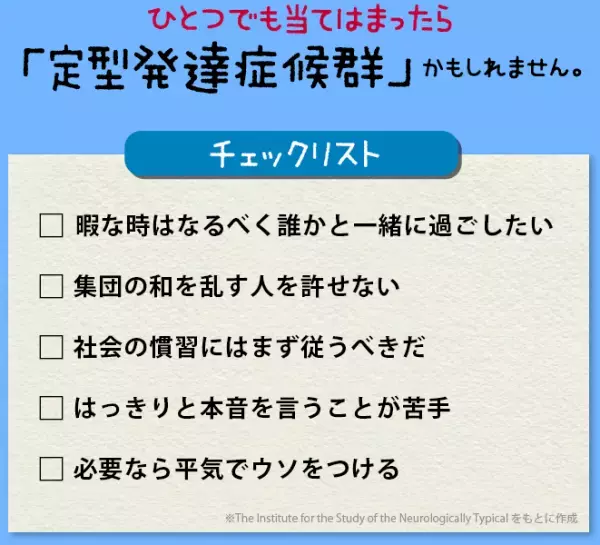 ひとつでも当てはまったら
「定型発達症候群」かもしれません。

チェックリスト

☐ 暇な時はなるべく誰かと一緒に過ごしたい

☐ 集団の和を乱す人を許せない

☐ 社会の慣習にはまず従うべきだ

☐ はっきりと本音を言うことが苦手

☐ 必要なら平気でウソをつける

※The Institute for the Study of the Neurologically Typical をもとに作成